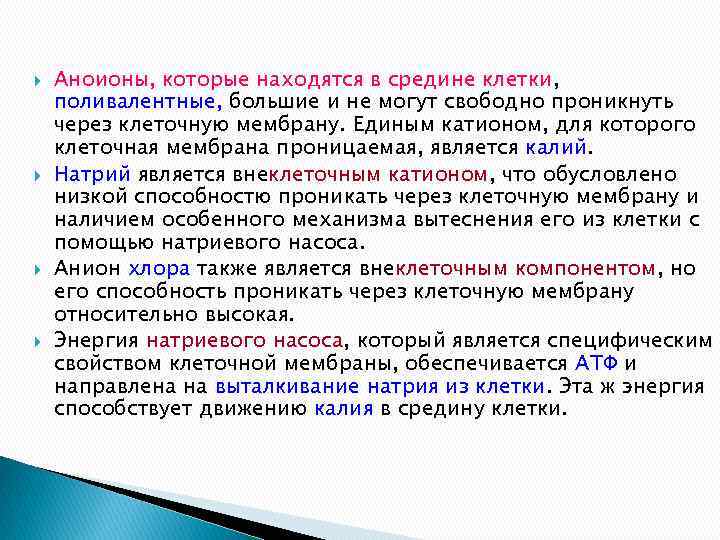 Аноионы, которые находятся в средине клетки, поливалентные, большие и не могут свободно проникнуть через клеточную мембрану. Единым катионом, для которого клеточная мембрана проницаемая, является калий.

Натрий является внеклеточным катионом, что обусловлено низкой способностю проникать через клеточную мембрану и наличием особенного механизма вытеснения его из клетки с помощью натриевого насоса.

Анион хлора также является внеклеточным компонентом, но его способность проникать через клеточную мембрану относительно высокая.

Энергия натриевого насоса, который является специфическим свойством клеточной мембраны, обеспечивается АТФ и направлена на выталкивание натрия из клетки. Эта ж энергия способствует движению калия в средину клетки.